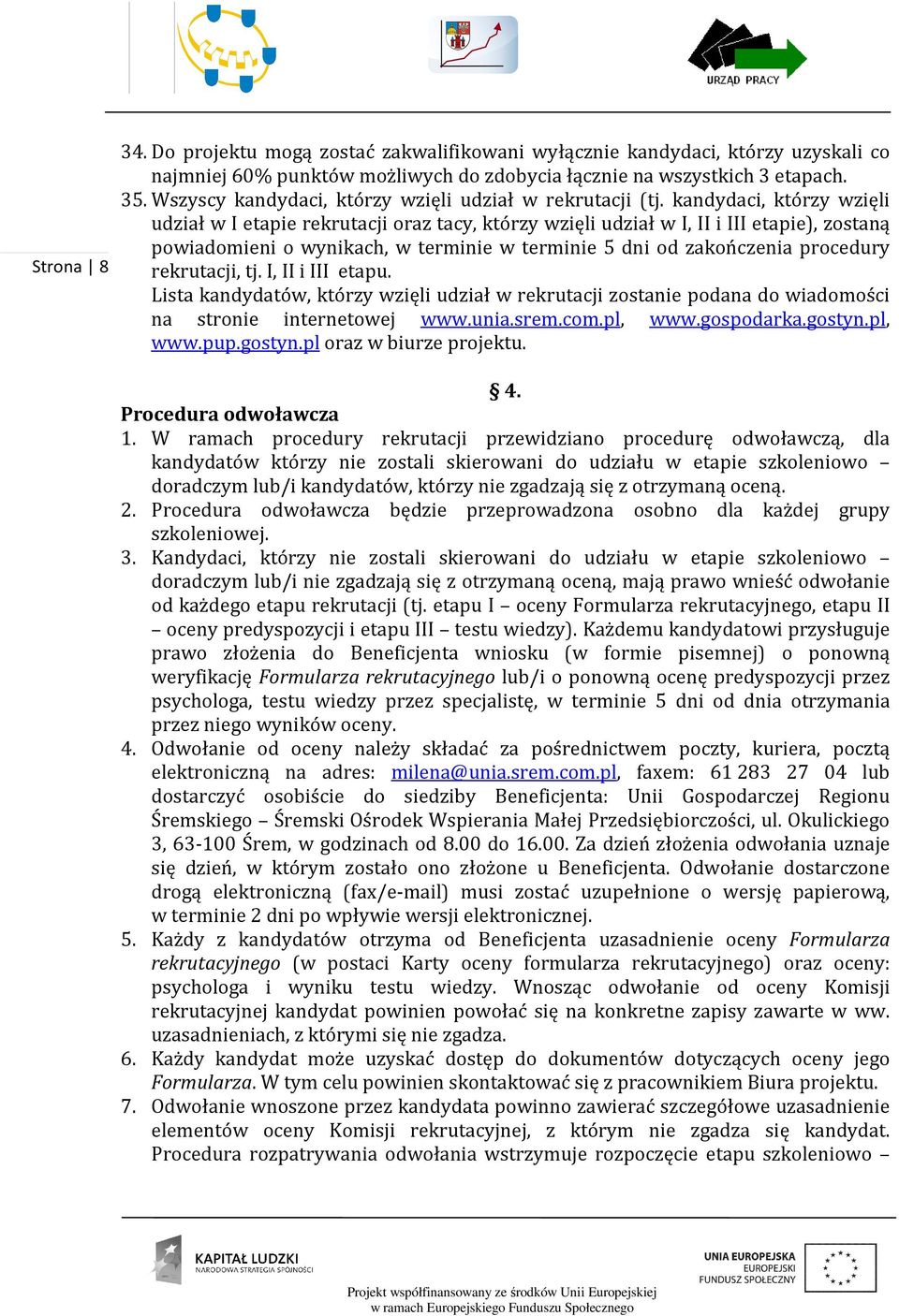 URZĄD PRACY

Strona | 8

34. Do projektu mogą zostać zakwalifikowani wyłącznie kandydaci, którzy uzyskali co najmniej 60% punktów możliwych do zdobycia łącznie na wszystkich 3 etapach.
35. Wszyscy kandydaci, którzy wzięli udział w rekrutacji (tj. kandydaci, którzy wzięli udział w I etapie rekrutacji oraz tacy, którzy wzięli udział w I, II i III etapie), zostaną powiadomieni o wynikach, w terminie w terminie 5 dni od zakończenia procedury rekrutacji, tj. I, II i III etapu.
Lista kandydatów, którzy wzięli udział w rekrutacji zostanie podana do wiadomości na stronie internetowej www.unia.srem.com.pl, www.gospodarka.gostyn.pl, www.pup.gostyn.pl oraz w biurze projektu.

§ 4.
Procedura odwoławcza
1. W ramach procedury rekrutacji przewidziano procedurę odwoławczą, dla kandydatów którzy nie zostali skierowani do udziału w etapie szkoleniowo – doradczym lub/i kandydatów, którzy nie zgadzają się z otrzymaną oceną.
2. Procedura odwoławcza będzie przeprowadzona osobno dla każdej grupy szkoleniowej.
3. Kandydaci, którzy nie zostali skierowani do udziału w etapie szkoleniowo – doradczym lub/i nie zgadzają się z otrzymaną oceną, mają prawo wnieść odwołanie od każdego etapu rekrutacji (tj. etapu I – oceny Formularza rekrutacyjnego, etapu II – oceny predyspozycji i etapu III – testu wiedzy). Każdemu kandydatowi przysługuje prawo złożenia do Beneficjenta wniosku (w formie pisemnej) o ponowną weryfikację Formularza rekrutacyjnego lub/i o ponowną ocenę predyspozycji przez psychologa, testu wiedzy przez specjalistę, w terminie 5 dni od dnia otrzymania przez niego wyników oceny.
4. Odwołanie od oceny należy składać za pośrednictwem poczty, kuriera, pocztą elektroniczną na adres: milena@unia.srem.com.pl, faxem: 61 283 27 04 lub dostarczyć osobiście do siedziby Beneficjenta: Unii Gospodarczej Regionu Śremskiego – Śremski Ośrodek Wspierania Małej Przedsiębiorczości, ul. Okulickiego 3, 63-100 Śrem, w godzinach od 8.00 do 16.00. Za dzień złożenia odwołania uznaje się dzień, w którym zostało ono złożone u Beneficjenta. Odwołanie dostarczone drogą elektroniczną (fax/e-mail) musi zostać uzupełnione o wersję papierową, w terminie 2 dni po wpływie wersji elektronicznej.
5. Każdy z kandydatów otrzyma od Beneficjenta uzasadnienie oceny Formularza rekrutacyjnego (w postaci Karty oceny formularza rekrutacyjnego) oraz oceny: psychologa i wyniku testu wiedzy. Wnosząc odwołanie od oceny Komisji rekrutacyjnej kandydat powinien powołać się na konkretne zapisy zawarte w ww. uzasadnieniach, z którymi się nie zgadza.
6. Każdy kandydat może uzyskać dostęp do dokumentów dotyczących oceny jego Formularza. W tym celu powinien skontaktować się z pracownikiem Biura projektu.
7. Odwołanie wnoszone przez kandydata powinno zawierać szczegółowe uzasadnienie elementów oceny Komisji rekrutacyjnej, z którym nie zgadza się kandydat. Procedura rozpatrywania odwołania wstrzymuje rozpoczęcie etapu szkoleniowo –

KAPITAŁ LUDZKI
NARODOWA STRATEGIA SPÓJNOŚCI

Projekt współfinansowany ze środków Unii Europejskiej w ramach Europejskiego Funduszu Społecznego

UNIA EUROPEJSKA
EUROPEJSKI FUNDUSZ SPOŁECZNY